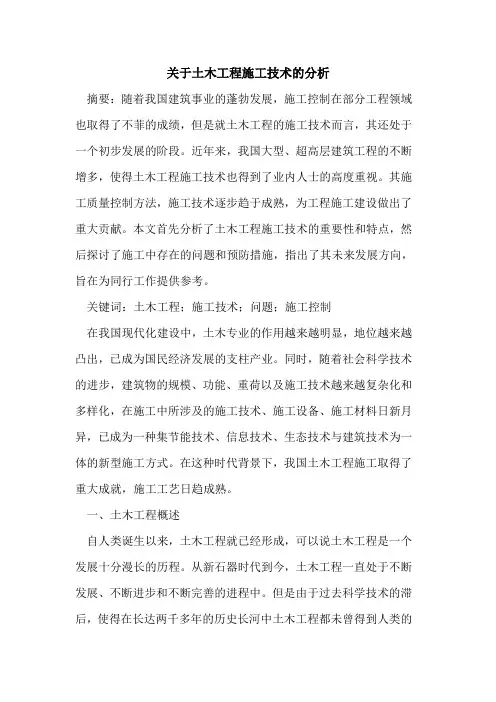 关于土木工程施工技术的分析

摘要：随着我国建筑事业的蓬勃发展，施工控制在部分工程领域也取得了不菲的成绩，但是就土木工程的施工技术而言，其还处于一个初步发展的阶段。近年来，我国大型、超高层建筑工程的不断增多，使得土木工程施工技术也得到了业内人士的高度重视。其施工质量控制方法，施工技术逐步趋于成熟，为工程施工建设做出了重大贡献。本文首先分析了土木工程施工技术的重要性和特点，然后探讨了施工中存在的问题和预防措施，指出了其未来发展方向，旨在为同行工作提供参考。

关键词：土木工程；施工技术；问题；施工控制

在我国现代化建设中，土木专业的作用越来越明显，地位越来越凸出，已成为国民经济发展的支柱产业。同时，随着社会科学技术的进步，建筑物的规模、功能、重荷以及施工技术越来越复杂化和多样化，在施工中所涉及的施工技术、施工设备、施工材料日新月异，已成为一种集节能技术、信息技术、生态技术与建筑技术为一体的新型施工方式。在这种时代背景下，我国土木工程施工取得了重大成就，施工工艺日趋成熟。

一、土木工程概述

自人类诞生以来，土木工程就已经形成，可以说土木工程是一个发展十分漫长的历程。从新石器时代到今，土木工程一直处于不断发展、不断进步和不断完善的进程中。但是由于过去科学技术的滞后，使得在长达两千多年的历史长河中土木工程都未曾得到人类的